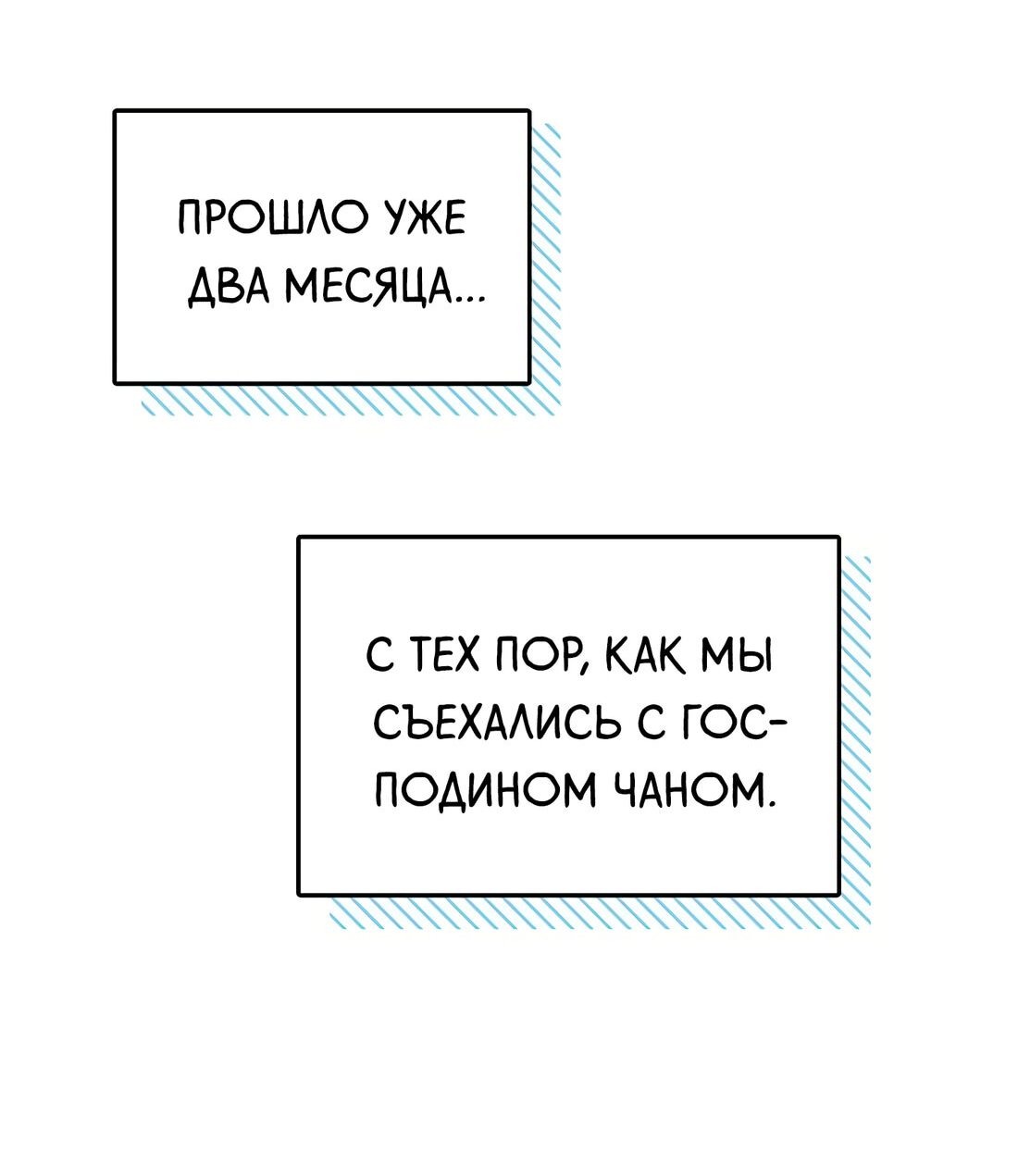 ПРОШЛО УЖЕ ДВА МЕСЯЦА...

С ТЕХ ПОР, КАК МЫ СЪЕХАЛИСЬ С ГОСПОДИНОМ ЧАНОМ.